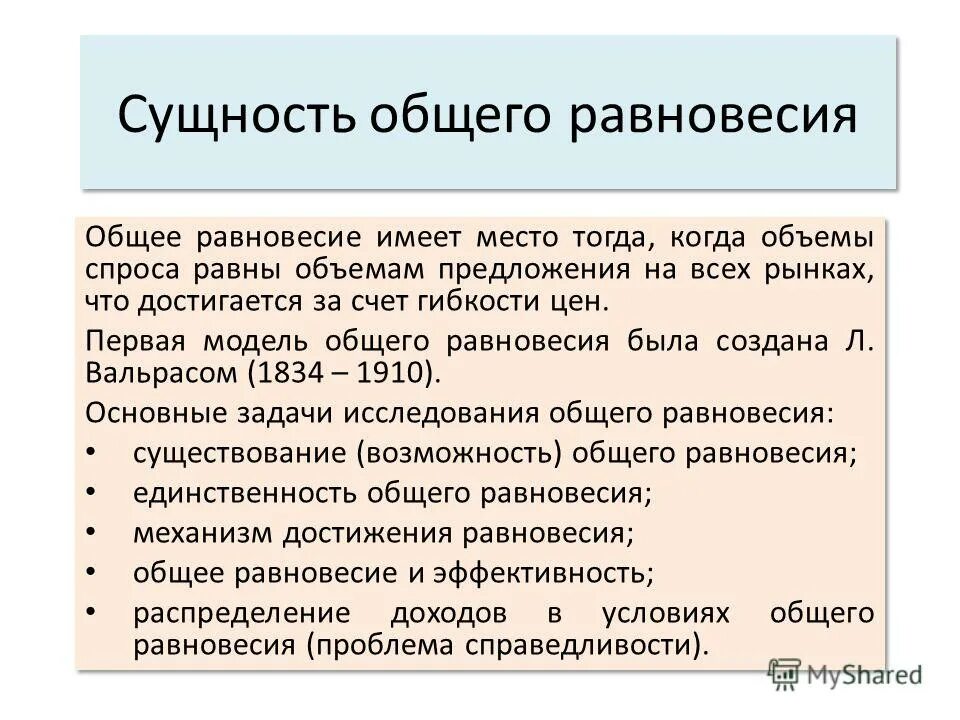 Сущность общего равновесия

Общее равновесие имеет место тогда, когда объемы спроса равны объемам предложения на всех рынках, что достигается за счет гибкости цен.

Первая модель общего равновесия была создана Л. Вальрасом (1834 – 1910).

Основные задачи исследования общего равновесия:
• существование (возможность) общего равновесия;
• единственность общего равновесия;
• механизм достижения равновесия;
• общее равновесие и эффективность;
• распределение доходов в условиях общего равновесия (проблема справедливости).

MyShared